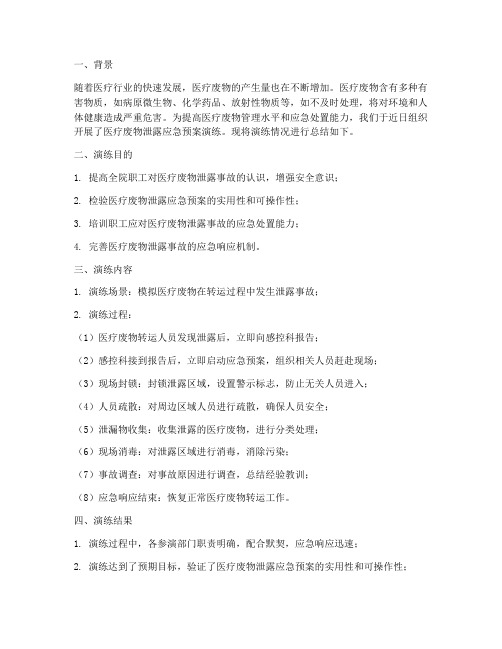 一、背景

随着医疗行业的快速发展，医疗废物的产生量也在不断增加。医疗废物含有多种有害物质，如病原微生物、化学药品、放射性物质等，如不及时处理，将对环境和人体健康造成严重危害。为提高医疗废物管理水平和应急处置能力，我们于近日组织开展了医疗废物泄露应急预案演练。现将演练情况进行总结如下。

二、演练目的

1. 提高全院职工对医疗废物泄露事故的认识，增强安全意识；

2. 检验医疗废物泄露应急预案的实用性和可操作性；

3. 培训职工应对医疗废物泄露事故的应急处置能力；

4. 完善医疗废物泄露事故的应急响应机制。

三、演练内容

1. 演练场景：模拟医疗废物在转运过程中发生泄露事故；

2. 演练过程：

（1）医疗废物转运人员发现泄露后，立即向感控科报告；

（2）感控科接到报告后，立即启动应急预案，组织相关人员赶赴现场；

（3）现场封锁：封锁泄露区域，设置警示标志，防止无关人员进入；

（4）人员疏散：对周边区域人员进行疏散，确保人员安全；

（5）泄漏物收集：收集泄露的医疗废物，进行分类处理；

（6）现场消毒：对泄露区域进行消毒，消除污染；

（7）事故调查：对事故原因进行调查，总结经验教训；

（8）应急响应结束：恢复正常医疗废物转运工作。

四、演练结果

1. 演练过程中，各参演部门职责明确，配合默契，应急响应迅速；

2. 演练达到了预期目标，验证了医疗废物泄露应急预案的实用性和可操作性；